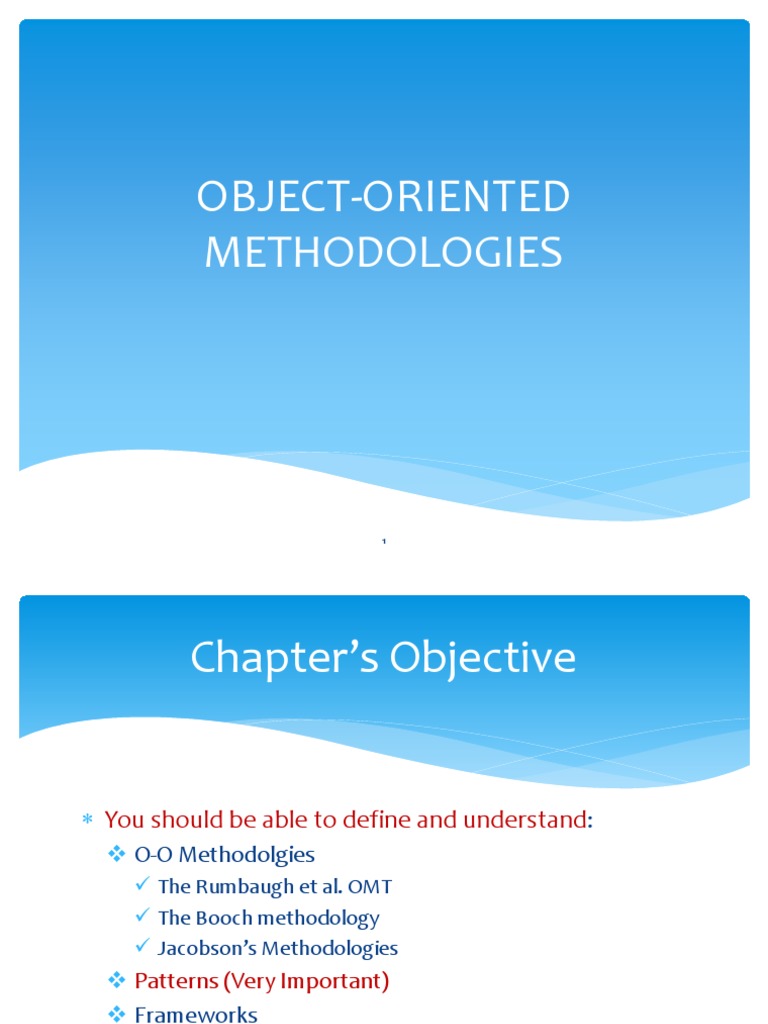 OBJECT-ORIENTED METHODOLOGIES

1

Chapter's Objective

* You should be able to define and understand:

❖ O-O Methodolgies

✓ The Rumbaugh et al. OMT

✓ The Booch methodology

✓ Jacobson's Methodologies

❖ Patterns (Very Important)

❖ Frameworks